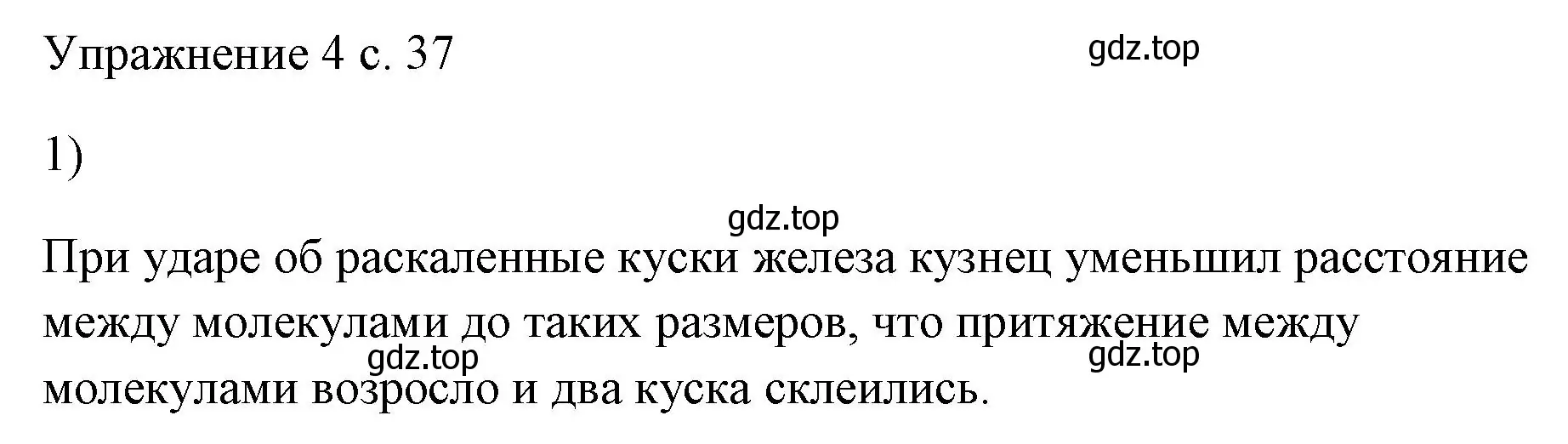 Упражнение 4 с. 37

gdz.top

1)

gdz.top

При ударе об раскаленные куски железа кузнец уменьшил расстояние между молекулами до таких размеров, что притяжение между молекулами возросло и два куска склеились.

gdz.top

gdz.top